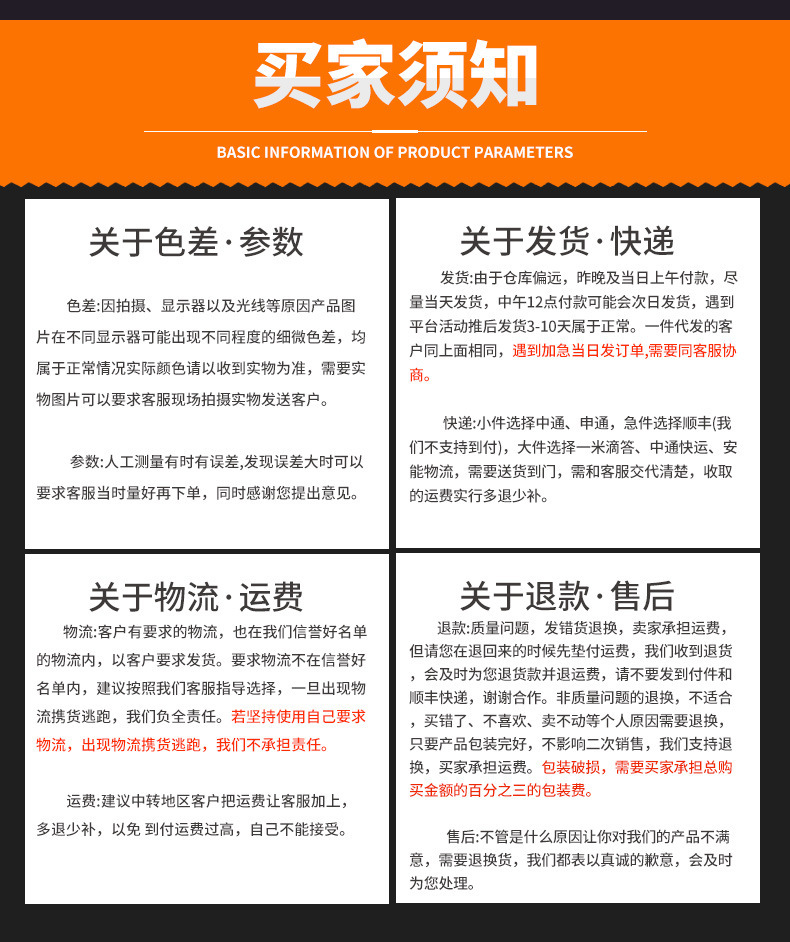 买家须知

BASIC INFORMATION OF PRODUCT PARAMETERS

关于色差·参数

色差:因拍摄、显示器以及光线等原因产品图片在不同显示器可能出现不同程度的细微色差，均属于正常情况实际颜色请以收到实物为准，需要实物图片可以要求客服现场拍摄实物发送客户。

参数:人工测量有时有误差,发现误差大时可以要求客服当时量好再下单，同时感谢您提出意见。

关于发货·快递

发货:由于仓库偏远，昨晚及当日上午付款，尽量当天发货，中午12点付款可能会次日发货，遇到平台活动推后发货3-10天属于正常。一件代发的客户同上面相同，遇到加急当日发订单,需要同客服协商。

快递:小件选择中通、申通，急件选择顺丰(我们不支持到付)，大件选择一米滴答、中通快运、安能物流，需要送货到门，需和客服交代清楚，收取的运费实行多退少补。

关于物流·运费

物流:客户有要求的物流，也在我们信誉好名单的物流内，以客户要求发货。要求物流不在信誉好名单内，建议按照我们客服指导选择，一旦出现物流携货逃跑，我们负全责任。若坚持使用自己要求物流，出现物流携货逃跑，我们不承担责任。

运费:建议中转地区客户把运费让客服加上，多退少补，以免 到付运费过高，自己不能接受。

关于退款·售后

退款:质量问题，发错货退换，卖家承担运费，但请您在退回来的时候先垫付运费，我们收到退货，会及时为您退货款并退运费，请不要发到付件和顺丰快递，谢谢合作。非质量问题的退换，不适合，买错了、不喜欢、卖不动等个人原因需要退换，只要产品包装完好，不影响二次销售，我们支持退换，买家承担运费。包装破损，需要买家承担总购买金额的百分之三的包装费。

售后:不管是什么原因让你对我们的产品不满意，需要退换货，我们都表以真诚的歉意，会及时为您处理。